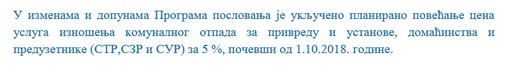 У изменама и допунама Програма пословања је укључено планирано повећање цена услуга изношења комуналног отпада за привреду и установе, домаћинства и предузетнике (СТР,СЗР и СУР) за 5 %, почевши од 1.10.2018. године.